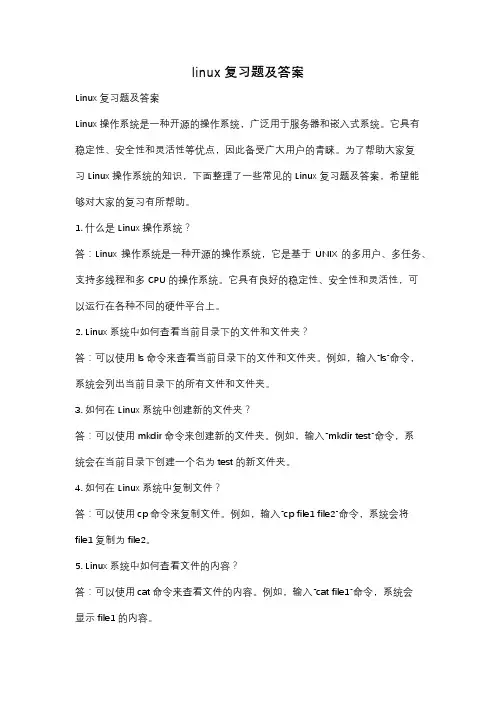 linux 复习题及答案

Linux 复习题及答案

Linux 操作系统是一种开源的操作系统，广泛用于服务器和嵌入式系统。它具有稳定性、安全性和灵活性等优点，因此备受广大用户的青睐。为了帮助大家复习 Linux 操作系统的知识，下面整理了一些常见的 Linux 复习题及答案，希望能够对大家的复习有所帮助。

1. 什么是 Linux 操作系统？

答：Linux 操作系统是一种开源的操作系统，它是基于 UNIX 的多用户、多任务、支持多线程和多 CPU 的操作系统。它具有良好的稳定性、安全性和灵活性，可以运行在各种不同的硬件平台上。

2. Linux 系统中如何查看当前目录下的文件和文件夹？

答：可以使用 ls 命令来查看当前目录下的文件和文件夹。例如，输入"ls"命令，系统会列出当前目录下的所有文件和文件夹。

3. 如何在 Linux 系统中创建新的文件夹？

答：可以使用 mkdir 命令来创建新的文件夹。例如，输入"mkdir test"命令，系统会在当前目录下创建一个名为 test 的新文件夹。

4. 如何在 Linux 系统中复制文件？

答：可以使用 cp 命令来复制文件。例如，输入"cp file1 file2"命令，系统会将 file1 复制为 file2。

5. Linux 系统中如何查看文件的内容？

答：可以使用 cat 命令来查看文件的内容。例如，输入"cat file1"命令，系统会显示 file1 的内容。